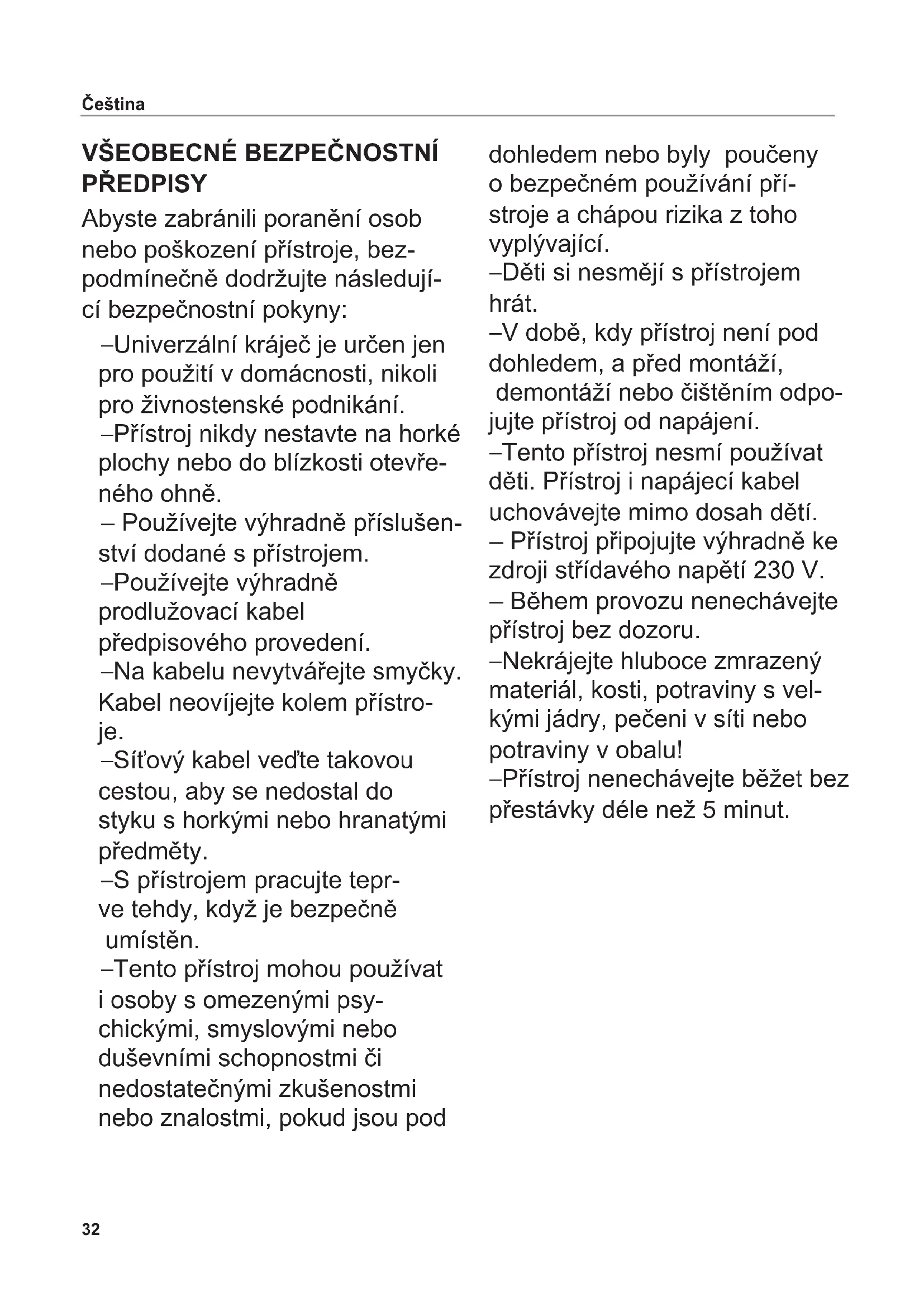 Čeština

VŠEOBECNÉ BEZPEČNOSTNÍ PŘEDPISY

Abyste zabránili poranění osob nebo poškození přístroje, bezpodmínečně dodržujte následující bezpečnostní pokyny:

–Univerzální kráječ je určen jen pro použití v domácnosti, nikoli pro živnostenské podnikání.
–Přístroj nikdy nestavte na horké plochy nebo do blízkosti otevřeného ohně.
– Používejte výhradně příslušenství dodané s přístrojem.
–Používejte výhradně prodlužovací kabel předpisového provedení.
–Na kabelu nevytvářejte smyčky. Kabel neovíjejte kolem přístroje.
–Síťový kabel veďte takovou cestou, aby se nedostal do styku s horkými nebo hranatými předměty.
–S přístrojem pracujte teprve tehdy, když je bezpečně umístěn.
–Tento přístroj mohou používat i osoby s omezenými psychickými, smyslovými nebo duševními schopnostmi či nedostatečnými zkušenostmi nebo znalostmi, pokud jsou pod dohledem nebo byly poučeny o bezpečném používání přístroje a chápou rizika z toho vyplývající.
–Děti si nesmějí s přístrojem hrát.
–V době, kdy přístroj není pod dohledem, a před montáží, demontáží nebo čištěním odpojujte přístroj od napájení.
–Tento přístroj nesmí používat děti. Přístroj i napájecí kabel uchovávejte mimo dosah dětí.
– Přístroj připojujte výhradně ke zdroji střídavého napětí 230 V.
– Během provozu nenechávejte přístroj bez dozoru.
–Nekrájejte hluboce zmrazený materiál, kosti, potraviny s velkými jádry, pečeni v síti nebo potraviny v obalu!
–Přístroj nenechávejte běžet bez přestávky déle než 5 minut.

32